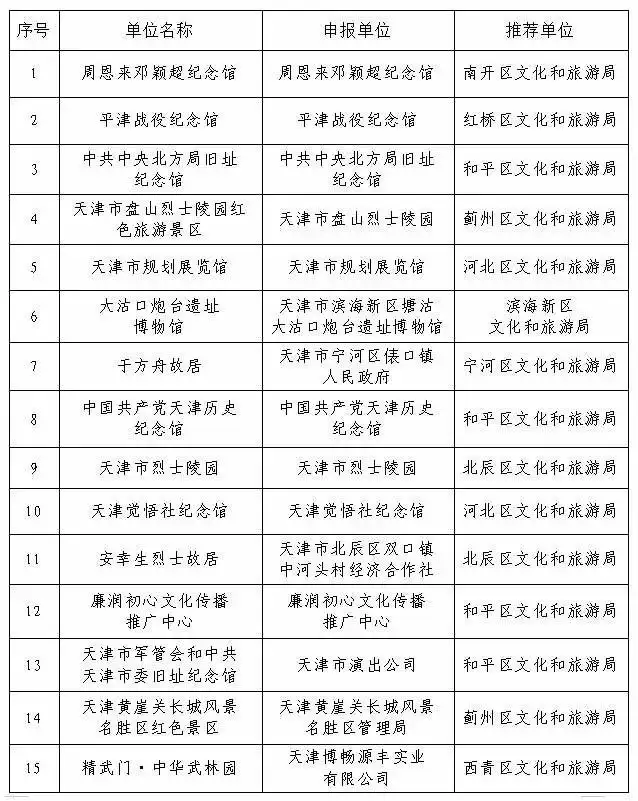 | 序号 | 单位名称 | 申报单位 | 推荐单位 |
|---|---|---|---|
| 1 | 周恩来邓颖超纪念馆 | 周恩来邓颖超纪念馆 | 南开区文化和旅游局 |
| 2 | 平津战役纪念馆 | 平津战役纪念馆 | 红桥区文化和旅游局 |
| 3 | 中共中央北方局旧址纪念馆 | 中共中央北方局旧址纪念馆 | 和平区文化和旅游局 |
| 4 | 天津市盘山烈士陵园红色旅游景区 | 天津市盘山烈士陵园 | 蓟州区文化和旅游局 |
| 5 | 天津市规划展览馆 | 天津市规划展览馆 | 河北区文化和旅游局 |
| 6 | 大沽口炮台遗址博物馆 | 天津市滨海新区塘沽大沽口炮台遗址博物馆 | 滨海新区文化和旅游局 |
| 7 | 于方舟故居 | 天津市宁河区俵口镇人民政府 | 宁河区文化和旅游局 |
| 8 | 中国共产党天津历史纪念馆 | 中国共产党天津历史纪念馆 | 和平区文化和旅游局 |
| 9 | 天津市烈士陵园 | 天津市烈士陵园 | 北辰区文化和旅游局 |
| 10 | 天津觉悟社纪念馆 | 天津觉悟社纪念馆 | 河北区文化和旅游局 |
| 11 | 安幸生烈士故居 | 天津市北辰区双口镇中河头村经济合作社 | 北辰区文化和旅游局 |
| 12 | 廉润初心文化传播推广中心 | 廉润初心文化传播推广中心 | 和平区文化和旅游局 |
| 13 | 天津市军管会和中共天津市委旧址纪念馆 | 天津市演出公司 | 和平区文化和旅游局 |
| 14 | 天津黄崖关长城风景名胜区红色景区 | 天津黄崖关长城风景名胜区管理局 | 蓟州区文化和旅游局 |
| 15 | 精武门·中华武林园 | 天津博畅源丰实业有限公司 | 西青区文化和旅游局 |